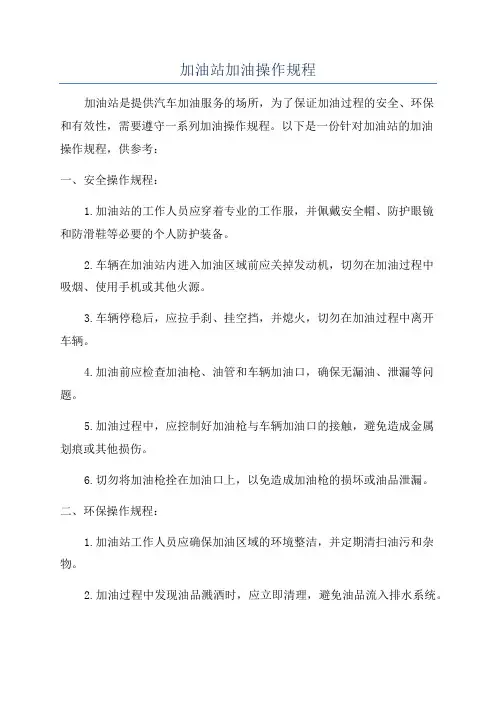 加油站加油操作规程

加油站是提供汽车加油服务的场所，为了保证加油过程的安全、环保和有效性，需要遵守一系列加油操作规程。以下是一份针对加油站的加油操作规程，供参考：

一、安全操作规程：

1.加油站的工作人员应穿着专业的工作服，并佩戴安全帽、防护眼镜和防滑鞋等必要的个人防护装备。

2.车辆在加油站内进入加油区域前应关掉发动机，切勿在加油过程中吸烟、使用手机或其他火源。

3.车辆停稳后，应拉手刹、挂空挡，并熄火，切勿在加油过程中离开车辆。

4.加油前应检查加油枪、油管和车辆加油口，确保无漏油、泄漏等问题。

5.加油过程中，应控制好加油枪与车辆加油口的接触，避免造成金属划痕或其他损伤。

6.切勿将加油枪拴在加油口上，以免造成加油枪的损坏或油品泄漏。

二、环保操作规程：

1.加油站工作人员应确保加油区域的环境整洁，并定期清扫油污和杂物。

2.加油过程中发现油品溅洒时，应立即清理，避免油品流入排水系统。